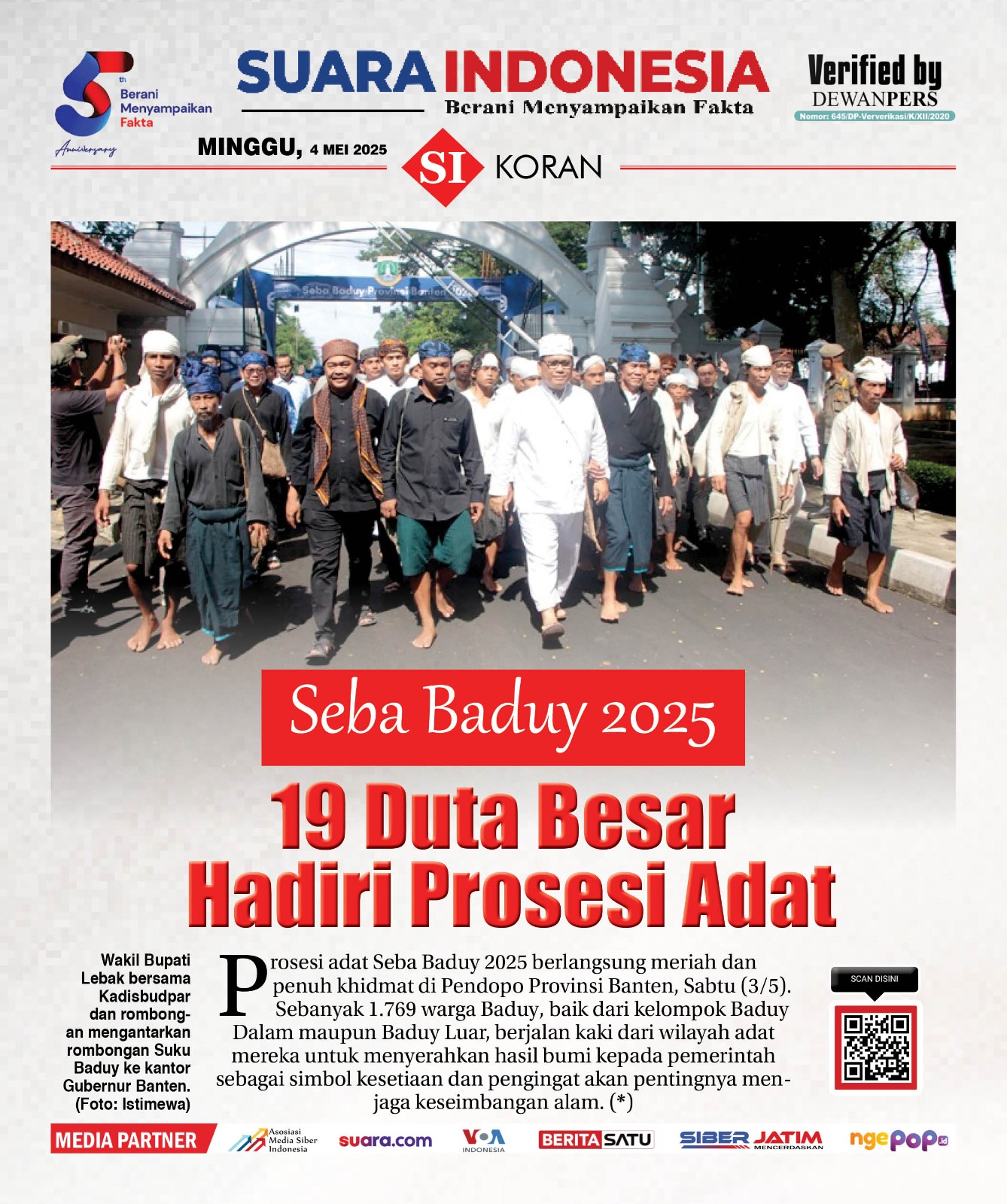 5th Berani Menyampaikan Fakta Anniversary

SUARA INDONESIA
Berani Menyampaikan Fakta

Verified by DEWANPERS
Nomor: 645/DP-Ververikasi/K/XII/2020

MINGGU, 4 MEI 2025

SI KORAN

Seba Baduy Provinsi Banten

Seba Baduy 2025

19 Duta Besar Hadiri Prosesi Adat

Wakil Bupati Lebak bersama Kadisbudpar dan rombongan mengantarkan rombongan Suku Baduy ke kantor Gubernur Banten. (Foto: Istimewa)

Prosesi adat Seba Baduy 2025 berlangsung meriah dan penuh khidmat di Pendopo Provinsi Banten, Sabtu (3/5). Sebanyak 1.769 warga Baduy, baik dari kelompok Baduy Dalam maupun Baduy Luar, berjalan kaki dari wilayah adat mereka untuk menyerahkan hasil bumi kepada pemerintah sebagai simbol kesetiaan dan pengingat akan pentingnya menjaga keseimbangan alam. (*)

SCAN DISINI

MEDIA PARTNER
Asosiasi Media Siber Indonesia
suara.com
VOA INDONESIA
BERITASATU
SIBER JATIM MENCERDASKAN
ngepop.id